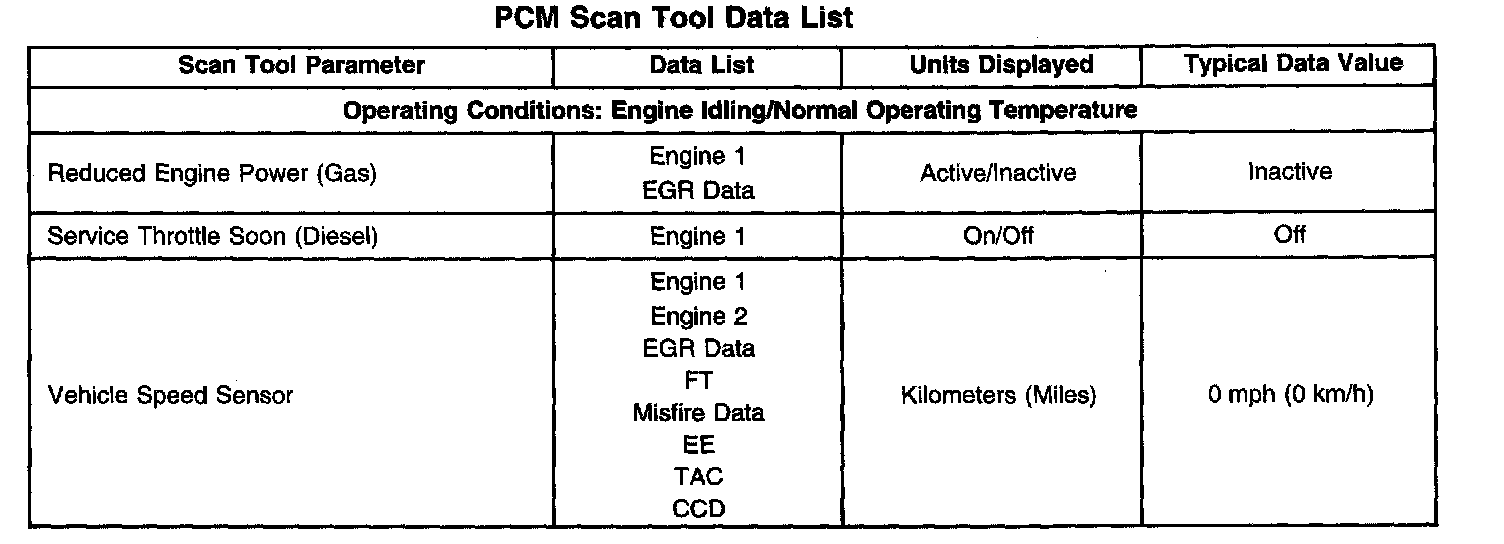 PCM Scan Tool Data List

| Scan Tool Parameter | Data List | Units Displayed | Typical Data Value |
|---|---|---|---|
| Operating Conditions: Engine Idling/Normal Operating Temperature | | | |
| Reduced Engine Power (Gas) | Engine 1 EGR Data | Active/Inactive | Inactive |
| Service Throttle Soon (Diesel) | Engine 1 | On/Off | Off |
| Vehicle Speed Sensor | Engine 1 Engine 2 EGR Data FT Misfire Data EE TAC CCD | Kilometers (Miles) | 0 mph (0 km/h) |